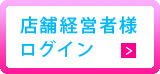 店舗経営者様
ログイン
>